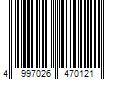 4 997026 470121